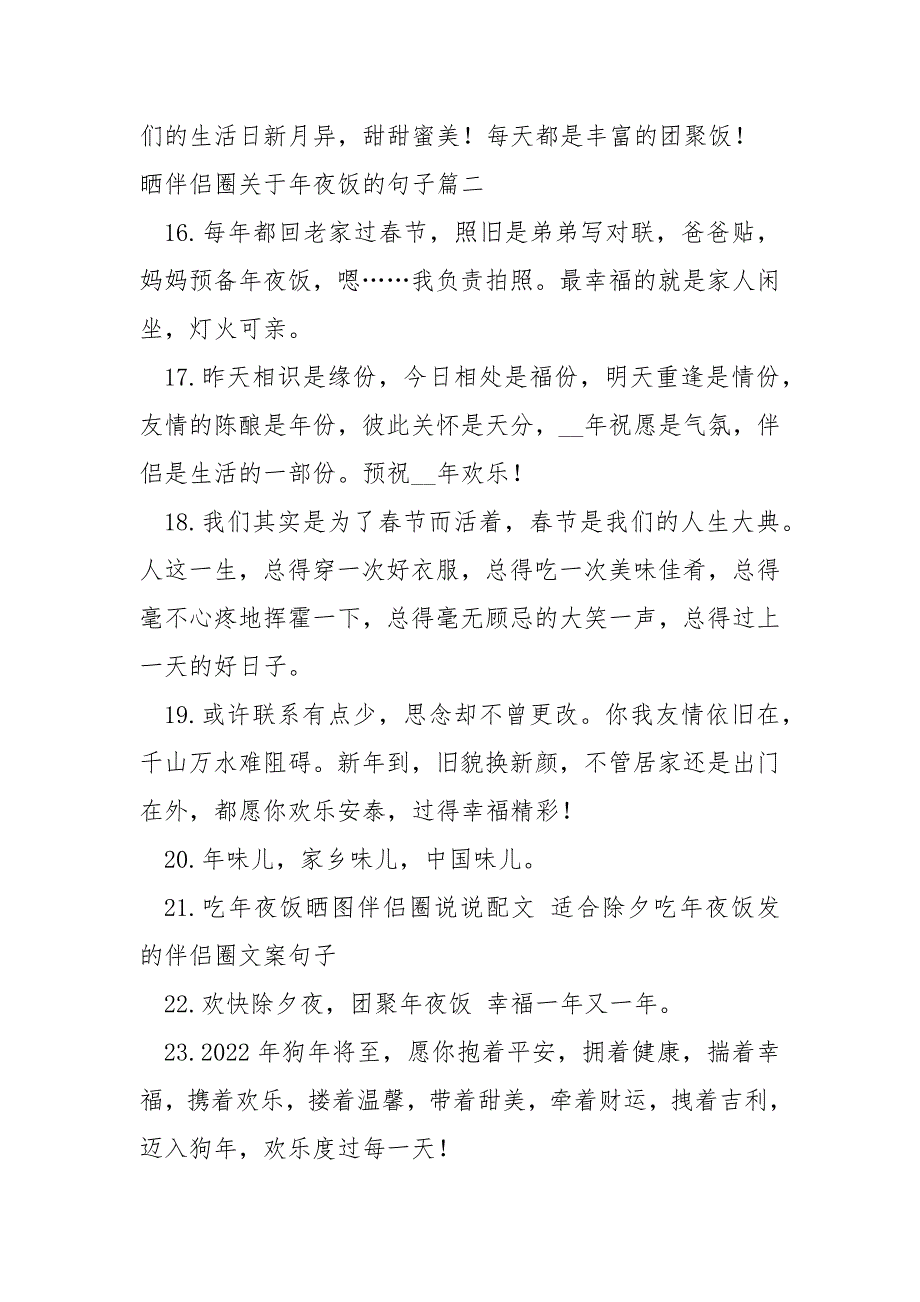 们的生活日新月异，甜甜蜜美！每天都是丰富的团聚饭！

晒伴侣圈关于年夜饭的句子篇二

16.每年都回老家过春节，照旧是弟弟写对联，爸爸贴，妈妈预备年夜饭，嗯……我负责拍照。最幸福的就是家人闲坐，灯火可亲。

17.昨天相识是缘份，今日相处是福份，明天重逢是情份，友情的陈酿是年份，彼此关怀是天分，__年祝愿是气氛，伴侣是生活的一部份。预祝__年欢乐！

18.我们其实是为了春节而活着，春节是我们的人生大典。人这一生，总得穿一次好衣服，总得吃一次美味佳肴，总得毫不心疼地挥霍一下，总得毫无顾忌的大笑一声，总得过上一天的好日子。

19.或许联系有点少，思念却不曾更改。你我友情依旧在，千山万水难阻碍。新年到，旧貌换新颜，不管居家还是出门在外，都愿你欢乐安泰，过得幸福精彩！

20.年味儿，家乡味儿，中国味儿。

21.吃年夜饭晒图伴侣圈说说配文 适合除夕吃年夜饭发的伴侣圈文案句子

22.欢快除夕夜，团聚年夜饭 幸福一年又一年。

23.2022 年狗年将至，愿你抱着平安，拥着健康，揣着幸福，携着欢乐，搂着温馨，带着甜美，牵着财运，拽着吉利，迈入狗年，欢乐度过每一天！